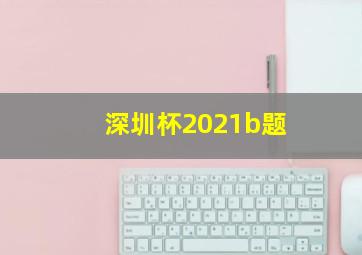 深圳杯2021b题